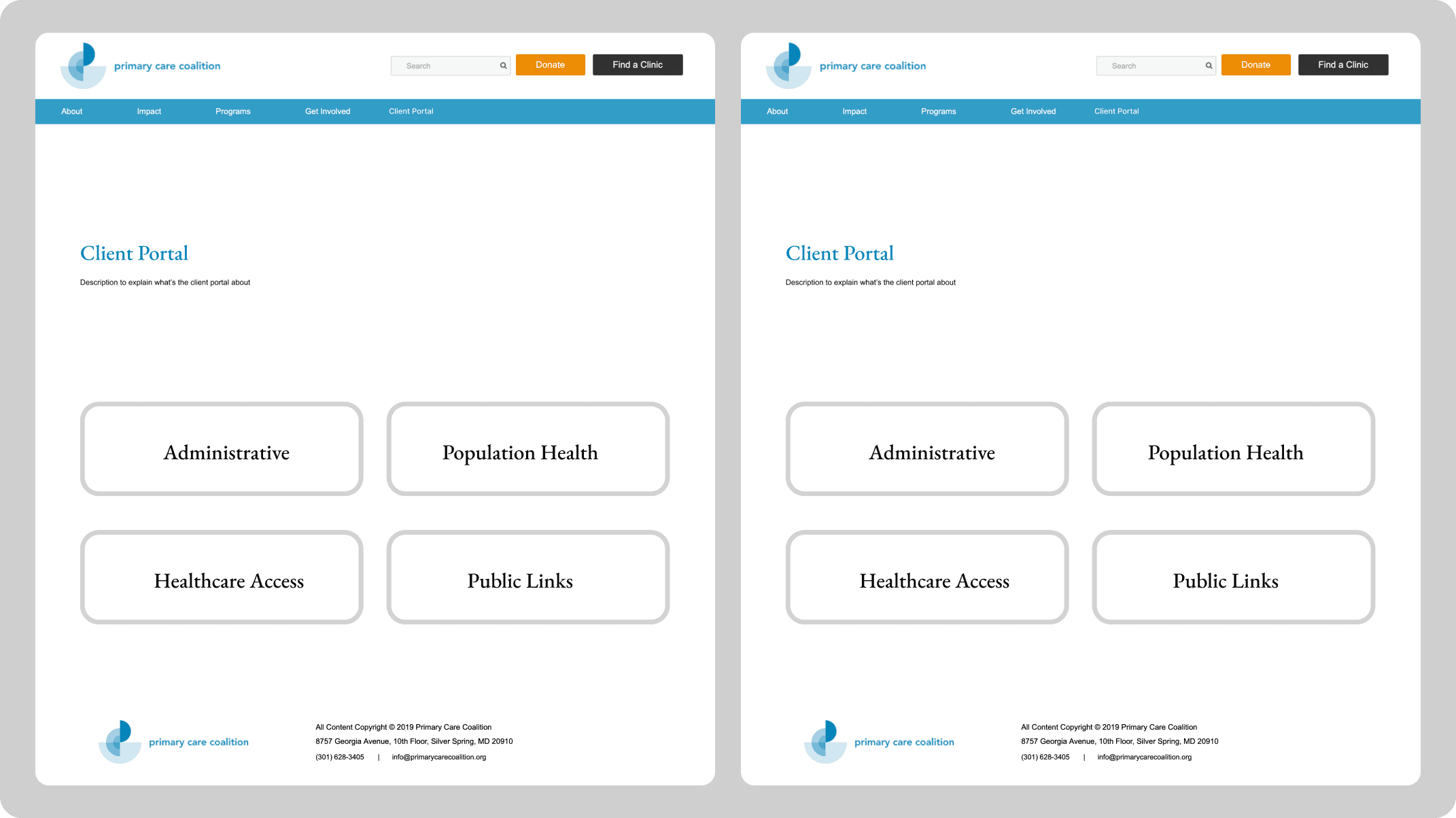 primary care coalition

Search

Donate

Find a Clinic

About Impact Programs Get Involved Client Portal

Client Portal

Description to explain what's the client portal about

Administrative

Population Health

Healthcare Access

Public Links

primary care coalition

All Content Copyright © 2019 Primary Care Coalition
8757 Georgia Avenue, 10th Floor, Silver Spring, MD 20910
(301) 628-3405 | info@primarycarecoalition.org

primary care coalition

Search

Donate

Find a Clinic

About Impact Programs Get Involved Client Portal

Client Portal

Description to explain what's the client portal about

Administrative

Population Health

Healthcare Access

Public Links

primary care coalition

All Content Copyright © 2019 Primary Care Coalition
8757 Georgia Avenue, 10th Floor, Silver Spring, MD 20910
(301) 628-3405 | info@primarycarecoalition.org